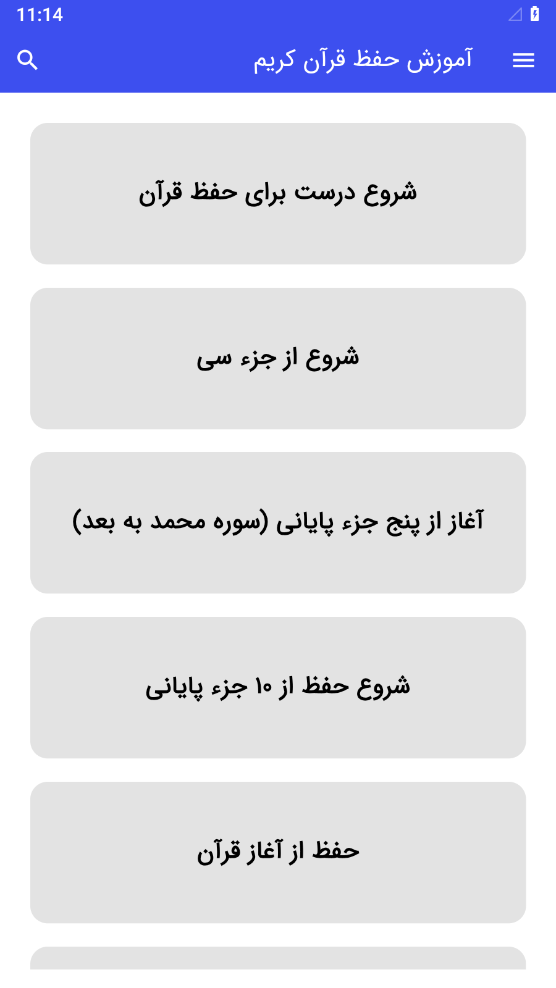 11:14

آموزش حفظ قرآن کریم

شروع درست برای حفظ قرآن

شروع از جزء سی

آغاز از پنج جزء پایانی (سوره محمد به بعد)

شروع حفظ از ۱۰ جزء پایانی

حفظ از آغاز قرآن